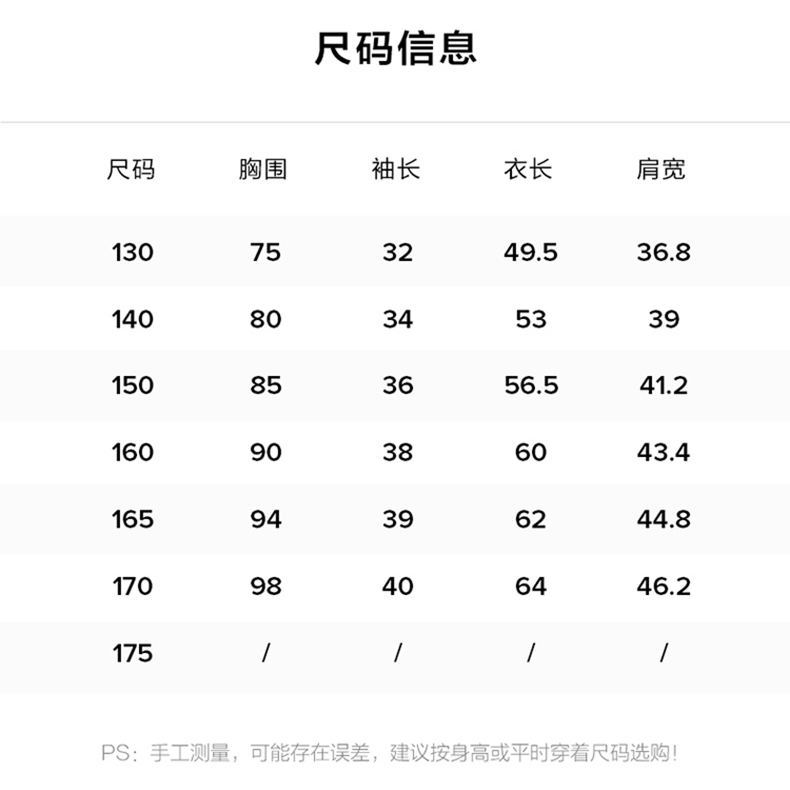 尺码信息

| 尺码 | 胸围 | 袖长 | 衣长 | 肩宽 |
|---|---|---|---|---|
| 130 | 75 | 32 | 49.5 | 36.8 |
| 140 | 80 | 34 | 53 | 39 |
| 150 | 85 | 36 | 56.5 | 41.2 |
| 160 | 90 | 38 | 60 | 43.4 |
| 165 | 94 | 39 | 62 | 44.8 |
| 170 | 98 | 40 | 64 | 46.2 |
| 175 | / | / | / | / |

PS：手工测量，可能存在误差，建议按身高或平时穿着尺码选购！